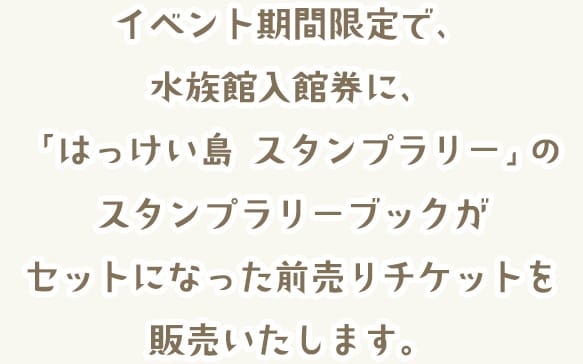 イベント期間限定で、
水族館入館券に、
「はっけい島 スタンプラリー」の
スタンプラリーブックが
セットになった前売りチケットを
販売いたします。